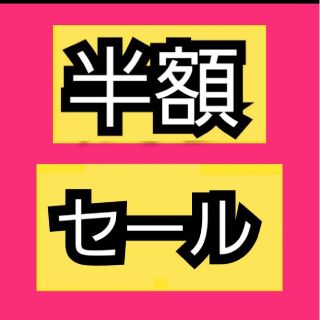 半額

セール